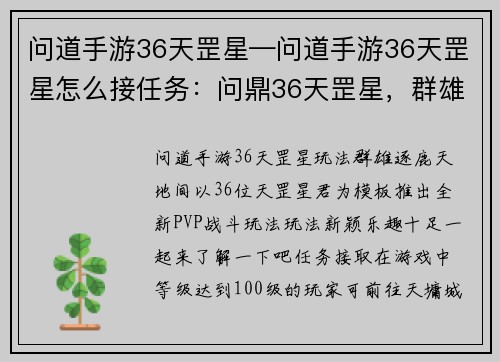 问道手游36天罡星—问道手游36天罡星怎么接任务：问鼎36天罡星，群雄

问道手游36天罡星玩法群雄逐鹿天地间以36位天罡星君为模板推出全新PVP战斗玩法玩法新颖乐趣十足一起来了解一下吧任务接取在游戏中等级达到100级的玩家可前往天墉城